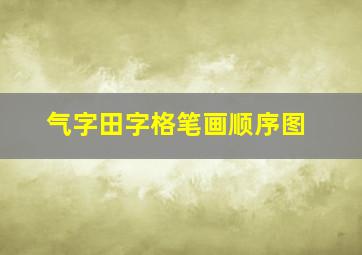 气字田字格笔画顺序图